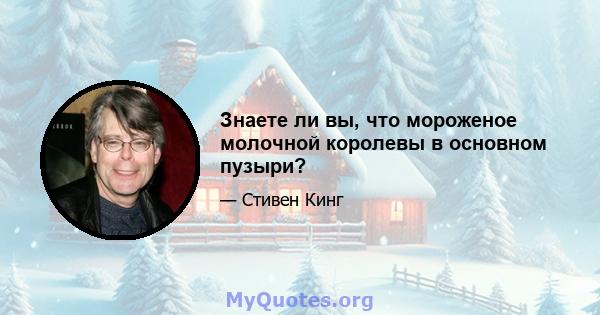 Знаете ли вы, что мороженое молочной королевы в основном пузыри?

— Стивен Кинг

MyQuotes.org